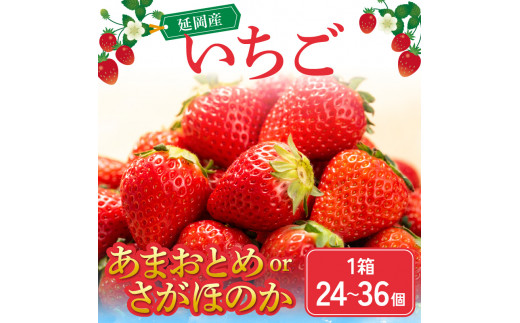 延岡産
いちご

あまおとめ or
さがほのか

1箱
24~36個